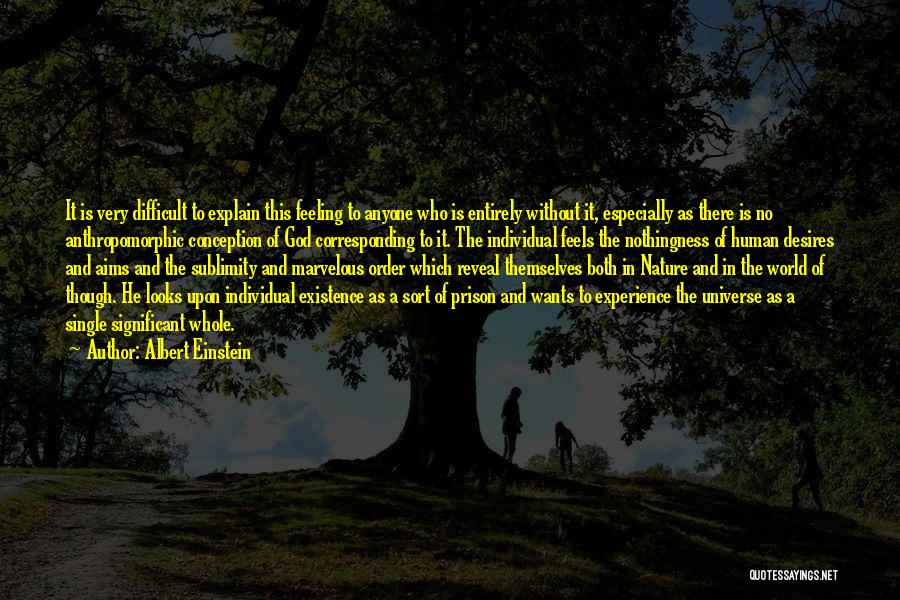 It is very difficult to explain this feeling to anyone who is entirely without it, especially as there is no anthropomorphic conception of God corresponding to it. The individual feels the nothingness of human desires and aims and the sublimity and marvelous order which reveal themselves both in Nature and in the world of though. He looks upon individual existence as a sort of prison and wants to experience the universe as a single significant whole.

Author: Albert Einstein

QUOTESSAYINGS.NET